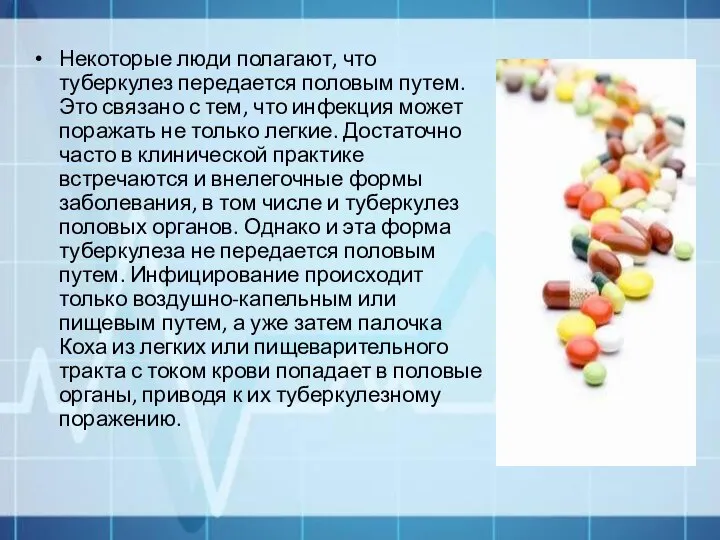 • Некоторые люди полагают, что туберкулез передается половым путем. Это связано с тем, что инфекция может поражать не только легкие. Достаточно часто в клинической практике встречаются и внелегочные формы заболевания, в том числе и туберкулез половых органов. Однако и эта форма туберкулеза не передается половым путем. Инфицирование происходит только воздушно-капельным или пищевым путем, а уже затем палочка Коха из легких или пищеварительного тракта с током крови попадает в половые органы, приводя к их туберкулезному поражению.